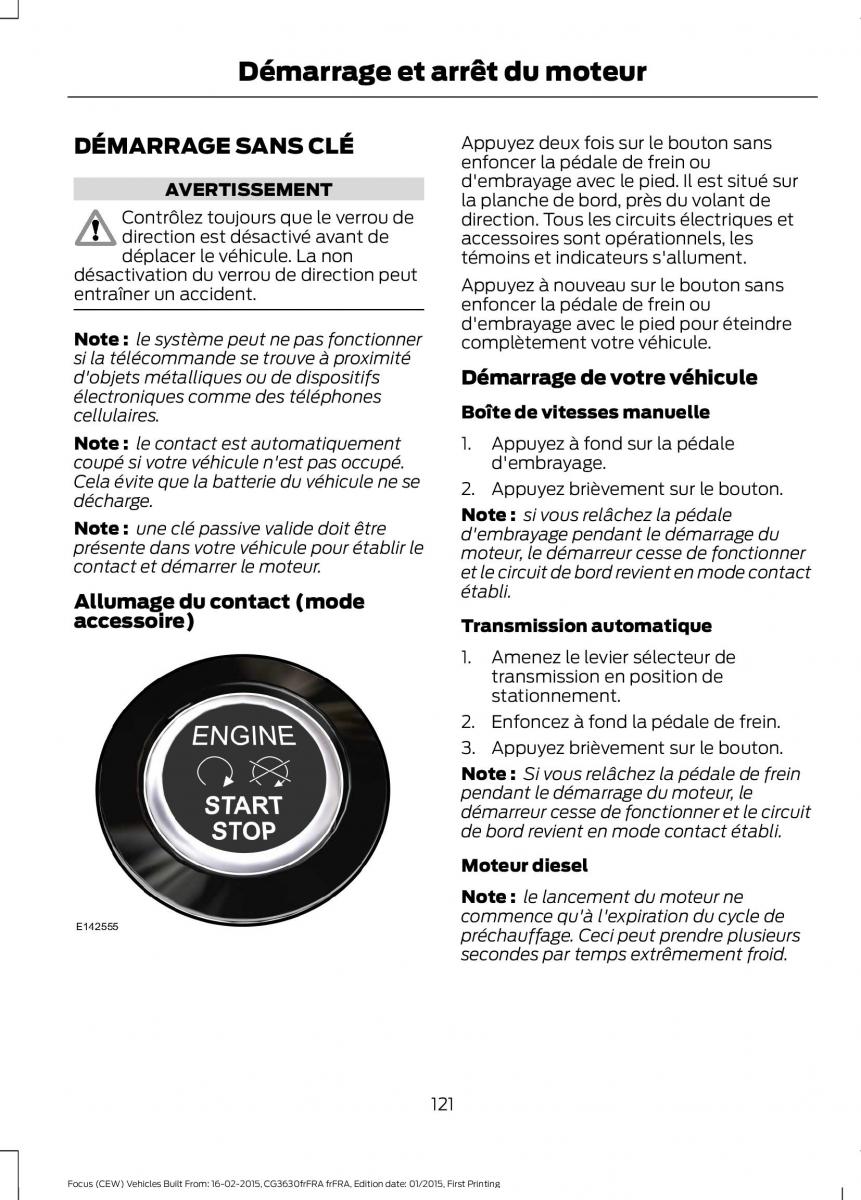 Démarrage et arrêt du moteur

DÉMARRAGE SANS CLÉ

AVERTISSEMENT

Contrôlez toujours que le verrou de direction est désactivé avant de déplacer le véhicule. La non désactivation du verrou de direction peut entraîner un accident.

Note : le système peut ne pas fonctionner si la télécommande se trouve à proximité d'objets métalliques ou de dispositifs électroniques comme des téléphones cellulaires.

Note : le contact est automatiquement coupé si votre véhicule n'est pas occupé. Cela évite que la batterie du véhicule ne se décharge.

Note : une clé passive valide doit être présente dans votre véhicule pour établir le contact et démarrer le moteur.

Allumage du contact (mode accessoire)

ENGINE
START
STOP

E142555

Appuyez deux fois sur le bouton sans enfoncer la pédale de frein ou d'embrayage avec le pied. Il est situé sur la planche de bord, près du volant de direction. Tous les circuits électriques et accessoires sont opérationnels, les témoins et indicateurs s'allument.

Appuyez à nouveau sur le bouton sans enfoncer la pédale de frein ou d'embrayage avec le pied pour éteindre complètement votre véhicule.

Démarrage de votre véhicule

Boîte de vitesses manuelle

1. Appuyez à fond sur la pédale d'embrayage.
2. Appuyez brièvement sur le bouton.

Note : si vous relâchez la pédale d'embrayage pendant le démarrage du moteur, le démarreur cesse de fonctionner et le circuit de bord revient en mode contact établi.

Transmission automatique

1. Amenez le levier sélecteur de transmission en position de stationnement.
2. Enfoncez à fond la pédale de frein.
3. Appuyez brièvement sur le bouton.

Note : Si vous relâchez la pédale de frein pendant le démarrage du moteur, le démarreur cesse de fonctionner et le circuit de bord revient en mode contact établi.

Moteur diesel

Note : le lancement du moteur ne commence qu'à l'expiration du cycle de préchauffage. Ceci peut prendre plusieurs secondes par temps extrêmement froid.

121

Focus (CEW) Vehicles Built From: 16-02-2015, CG3630frFRA frFRA, Edition date: 01/2015, First Printing